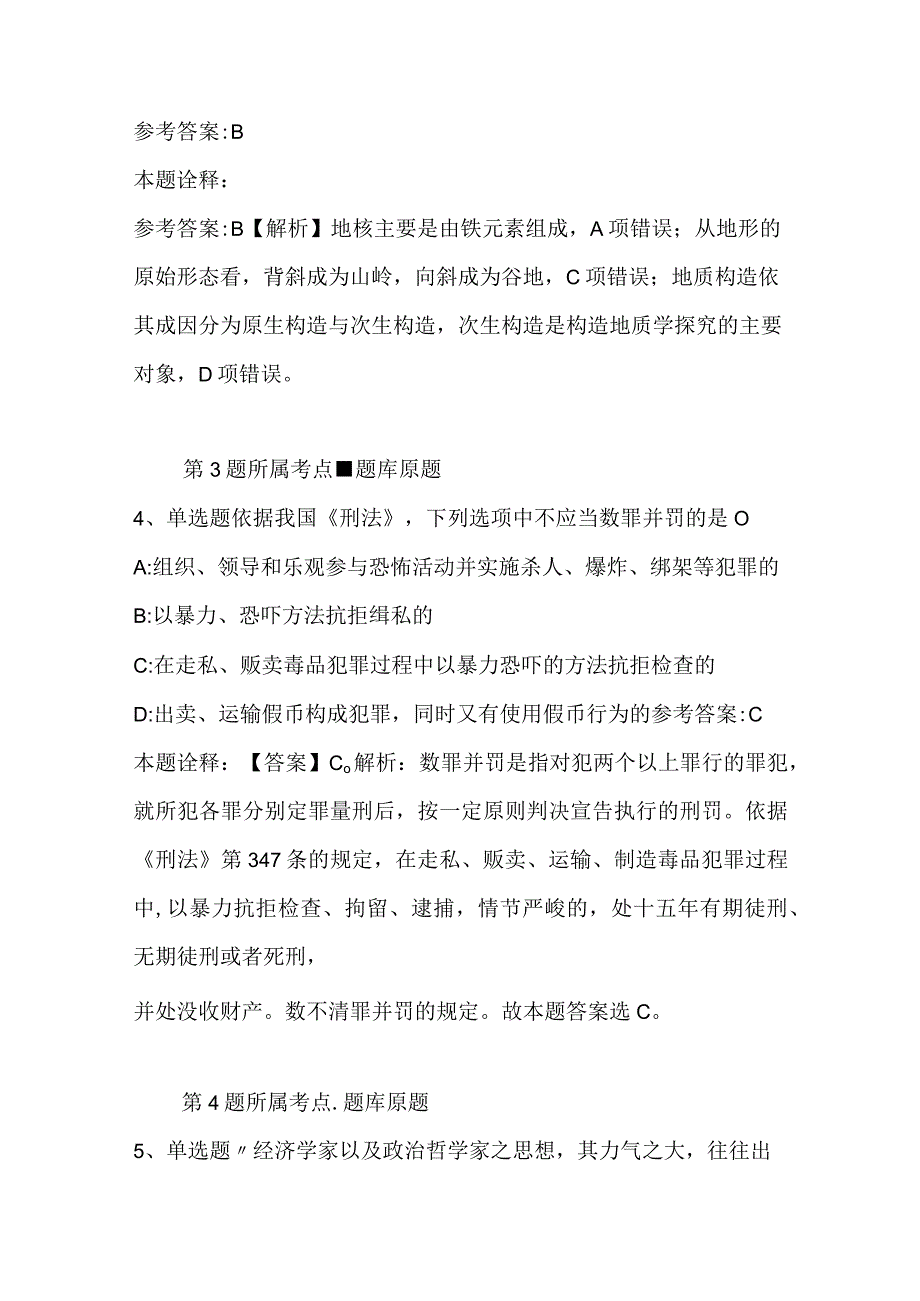 参考答案:B

本题诠释：

参考答案:B【解析】地核主要是由铁元素组成，A项错误；从地形的原始形态看，背斜成为山岭，向斜成为谷地，C项错误；地质构造依其成因分为原生构造与次生构造，次生构造是构造地质学探究的主要对象，D项错误。

第3题所属考点■题库原题

4、单选题依据我国《刑法》，下列选项中不应当数罪并罚的是O

A:组织、领导和乐观参与恐怖活动并实施杀人、爆炸、绑架等犯罪的

B:以暴力、恐吓方法抗拒缉私的

C:在走私、贩卖毒品犯罪过程中以暴力恐吓的方法抗拒检查的

D:出卖、运输假币构成犯罪，同时又有使用假币行为的参考答案:C

本题诠释：【答案】C。解析：数罪并罚是指对犯两个以上罪行的罪犯，就所犯各罪分别定罪量刑后，按一定原则判决宣告执行的刑罚。依据《刑法》第347条的规定，在走私、贩卖、运输、制造毒品犯罪过程中,以暴力抗拒检查、拘留、逮捕，情节严峻的，处十五年有期徒刑、无期徒刑或者死刑，

并处没收财产。数不清罪并罚的规定。故本题答案选C。

第4题所属考点.题库原题

5、单选题〃经济学家以及政治哲学家之思想，其力气之大，往往出